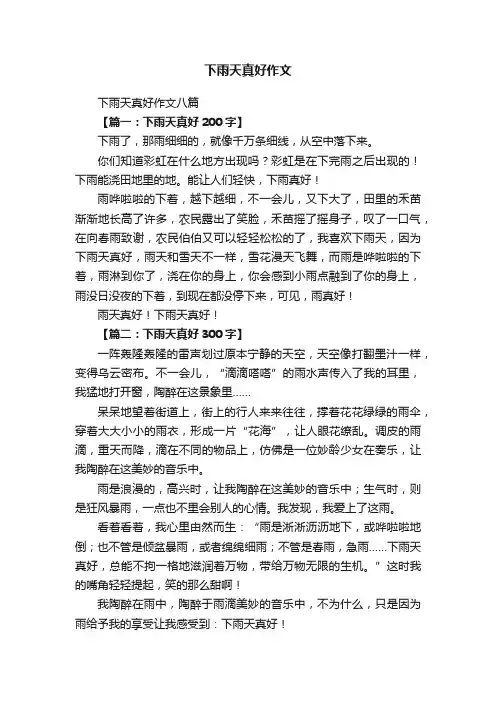 下雨天真好作文

下雨天真好作文八篇

【篇一：下雨天真好 200 字】

下雨了，那雨细细的，就像千万条细线，从空中落下来。

你们知道彩虹在什么地方出现吗？彩虹是在下完雨之后出现的！下雨能浇田地里的地。能让人们轻快，下雨真好！

雨哗啦啦的下着，越下越细，不一会儿，又下大了，田里的禾苗渐渐地长高了许多，农民露出了笑脸，禾苗摇了摇身子，叹了一口气，在向春雨致谢，农民伯伯又可以轻轻松松的了，我喜欢下雨天，因为下雨天真好，雨天和雪天不一样，雪花漫天飞舞，而雨是哗啦啦的下着，雨淋到你了，浇在你的身上，你会感到小雨点融到了你的身上，雨没日没夜的下着，到现在都没停下来，可见，雨真好！

雨天真好！下雨天真好！

【篇二：下雨天真好 300 字】

一阵轰隆轰隆的雷声划过原本宁静的天空，天空像打翻墨汁一样，变得乌云密布。不一会儿，“滴滴嗒嗒”的雨水声传入了我的耳里，我猛地打开窗，陶醉在这景象里……

呆呆地望着街道上，街上的行人来来往往，撑着花花绿绿的雨伞，穿着大大小小的雨衣，形成一片“花海”，让人眼花缭乱。调皮的雨滴，重天而降，滴在不同的物品上，仿佛是一位妙龄少女在奏乐，让我陶醉在这美妙的音乐中。

雨是浪漫的，高兴时，让我陶醉在这美妙的音乐中；生气时，则是狂风暴雨，一点也不里会别人的心情。我发现，我爱上了这雨。

看着看着，我心里由然而生：“雨是淅淅沥沥地下，或哗啦啦地倒；也不管是倾盆暴雨，或者绵绵细雨；不管是春雨，急雨……下雨天真好，总能不拘一格地滋润着万物，带给万物无限的生机。”这时我的嘴角轻轻提起，笑的那么甜啊！

我陶醉在雨中，陶醉于雨滴美妙的音乐中，不为什么，只是因为雨给予我的享受让我感受到：下雨天真好！